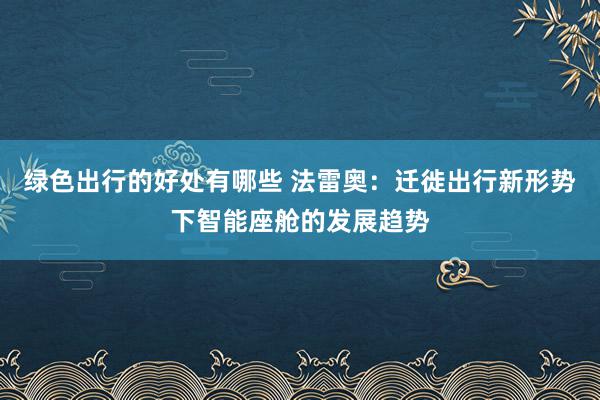 绿色出行的好处有哪些 法雷奥：迁徙出行新形势下智能座舱的发展趋势